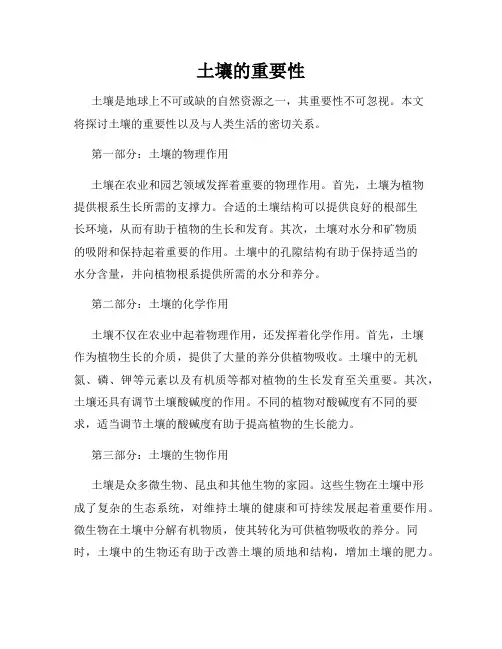 土壤的重要性

土壤是地球上不可或缺的自然资源之一，其重要性不可忽视。本文将探讨土壤的重要性以及与人类生活的密切关系。

第一部分：土壤的物理作用

土壤在农业和园艺领域发挥着重要的物理作用。首先，土壤为植物提供根系生长所需的支撑力。合适的土壤结构可以提供良好的根部生长环境，从而有助于植物的生长和发育。其次，土壤对水分和矿物质的吸附和保持起着重要的作用。土壤中的孔隙结构有助于保持适当的水分含量，并向植物根系提供所需的水分和养分。

第二部分：土壤的化学作用

土壤不仅在农业中起着物理作用，还发挥着化学作用。首先，土壤作为植物生长的介质，提供了大量的养分供植物吸收。土壤中的无机氮、磷、钾等元素以及有机质等都对植物的生长发育至关重要。其次，土壤还具有调节土壤酸碱度的作用。不同的植物对酸碱度有不同的要求，适当调节土壤的酸碱度有助于提高植物的生长能力。

第三部分：土壤的生物作用

土壤是众多微生物、昆虫和其他生物的家园。这些生物在土壤中形成了复杂的生态系统，对维持土壤的健康和可持续发展起着重要作用。微生物在土壤中分解有机物质，使其转化为可供植物吸收的养分。同时，土壤中的生物还有助于改善土壤的质地和结构，增加土壤的肥力。